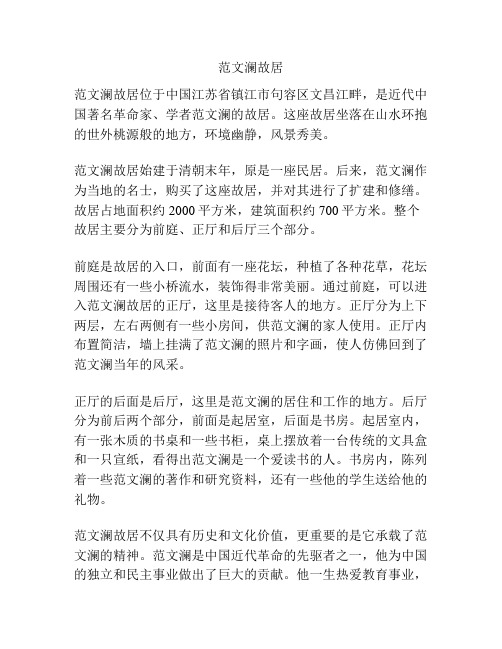 范文澜故居

范文澜故居位于中国江苏省镇江市句容区文昌江畔，是近代中国著名革命家、学者范文澜的故居。这座故居坐落在山水环抱的世外桃源般的地方，环境幽静，风景秀美。

范文澜故居始建于清朝末年，原是一座民居。后来，范文澜作为当地的名士，购买了这座故居，并对其进行了扩建和修缮。故居占地面积约 2000 平方米，建筑面积约 700 平方米。整个故居主要分为前庭、正厅和后厅三个部分。

前庭是故居的入口，前面有一座花坛，种植了各种花草，花坛周围还有一些小桥流水，装饰得非常美丽。通过前庭，可以进入范文澜故居的正厅，这里是接待客人的地方。正厅分为上下两层，左右两侧有一些小房间，供范文澜的家人使用。正厅内布置简洁，墙上挂满了范文澜的照片和字画，使人仿佛回到了范文澜当年的风采。

正厅的后面是后厅，这里是范文澜的居住和工作的地方。后厅分为前后两个部分，前面是起居室，后面是书房。起居室内，有一张木质的书桌和一些书柜，桌上摆放着一台传统的文具盒和一只宣纸，看得出范文澜是一个爱读书的人。书房内，陈列着一些范文澜的著作和研究资料，还有一些他的学生送给他的礼物。

范文澜故居不仅具有历史和文化价值，更重要的是它承载了范文澜的精神。范文澜是中国近代革命的先驱者之一，他为中国的独立和民主事业做出了巨大的贡献。他一生热爱教育事业，